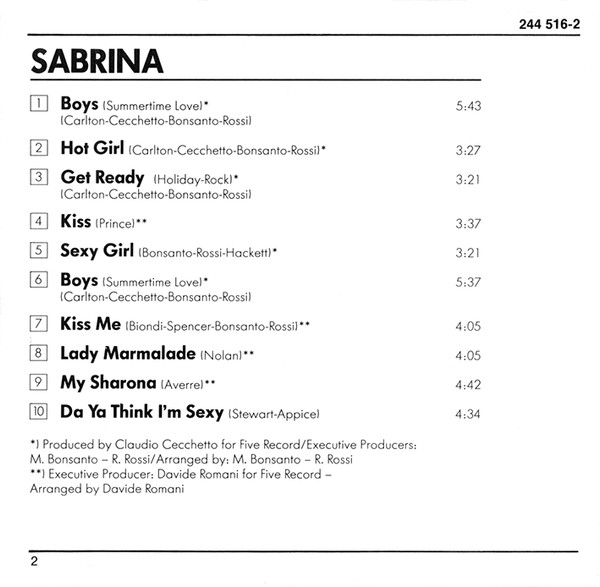 244 516-2

SABRINA

1 Boys (Summertime Love)* 5:43
(Carlton-Cecchetto-Bonsanto-Rossi)

2 Hot Girl (Carlton-Cecchetto-Bonsanto-Rossi)* 3:27

3 Get Ready (Holiday-Rock)* 3:21
(Carlton-Cecchetto-Bonsanto-Rossi)

4 Kiss (Prince)** 3:37

5 Sexy Girl (Bonsanto-Rossi-Hackett)* 3:21

6 Boys (Summertime Love)* 5:37
(Carlton-Cecchetto-Bonsanto-Rossi)

7 Kiss Me (Biondi-Spencer-Bonsanto-Rossi)** 4:05

8 Lady Marmalade (Nolan)** 4:05

9 My Sharona (Averre)** 4:42

10 Da Ya Think I'm Sexy (Stewart-Appice) 4:34

*) Produced by Claudio Cecchetto for Five Record/Executive Producers: M. Bonsanto – R. Rossi/Arranged by: M. Bonsanto – R. Rossi
**) Executive Producer: Davide Romani for Five Record – Arranged by Davide Romani

2